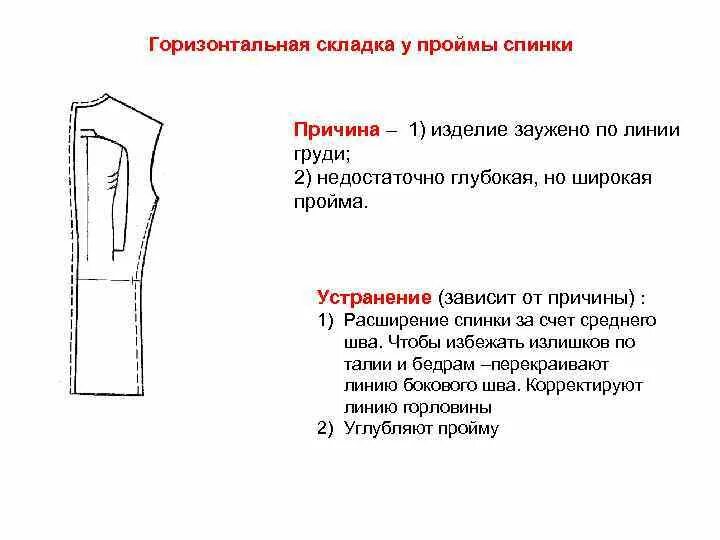 Горизонтальная складка у проймы спинки

Причина – 1) изделие заужено по линии груди;
2) недостаточно глубокая, но широкая пройма.

Устранение (зависит от причины) :
1) Расширение спинки за счет среднего шва. Чтобы избежать излишков по талии и бедрам –перекраивают линию бокового шва. Корректируют линию горловины
2) Углубляют пройму